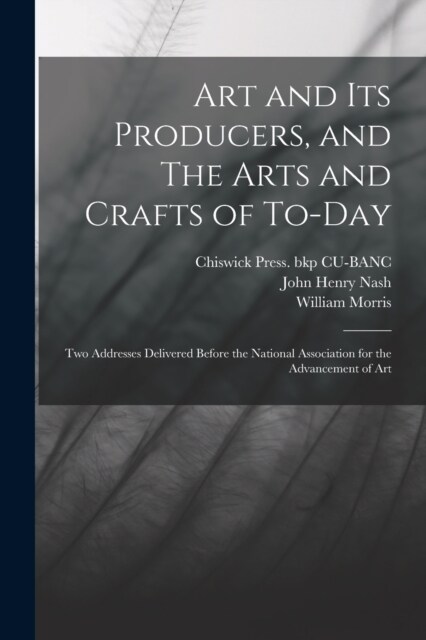 Art and Its Producers, and The Arts and Crafts of To-Day

Chiswick Press. bkp CU-BANC
John Henry Nash
William Morris

Two Addresses Delivered Before the National Association for the Advancement of Art